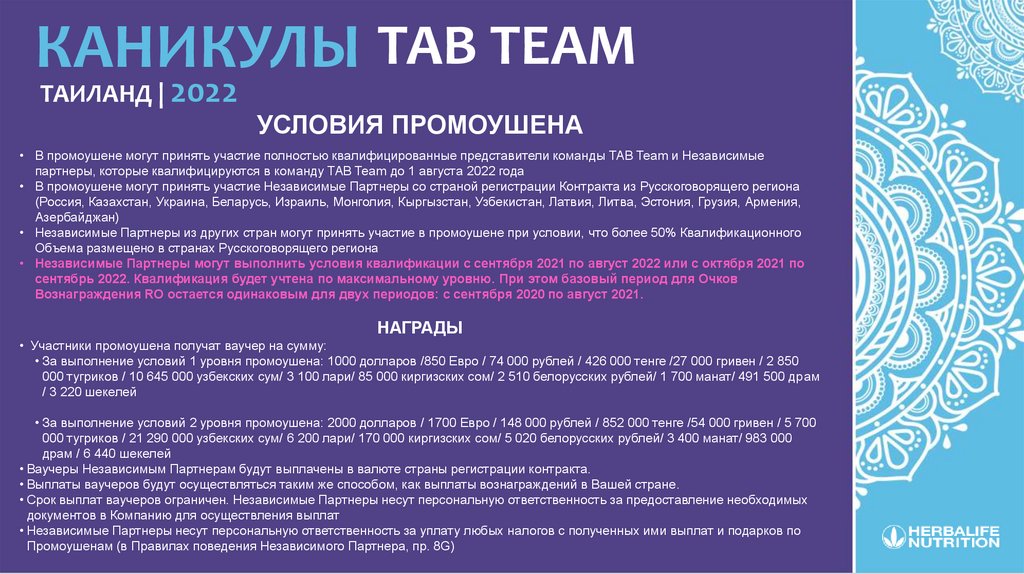 КАНИКУЛЫ TAB TEAM

ТАИЛАНД | 2022

УСЛОВИЯ ПРОМОУШЕНА

• В промоушене могут принять участие полностью квалифицированные представители команды TAB Team и Независимые партнеры, которые квалифицируются в команду TAB Team до 1 августа 2022 года
• В промоушене могут принять участие Независимые Партнеры со страной регистрации Контракта из Русскоговорящего региона (Россия, Казахстан, Украина, Беларусь, Израиль, Монголия, Кыргызстан, Узбекистан, Латвия, Литва, Эстония, Грузия, Армения, Азербайджан)
• Независимые Партнеры из других стран могут принять участие в промоушене при условии, что более 50% Квалификационного Объема размещено в странах Русскоговорящего региона
• Независимые Партнеры могут выполнить условия квалификации с сентября 2021 по август 2022 или с октября 2021 по сентябрь 2022. Квалификация будет учтена по максимальному уровню. При этом базовый период для Очков Вознаграждения RO остается одинаковым для двух периодов: с сентября 2020 по август 2021.

НАГРАДЫ

• Участники промоушена получат ваучер на сумму:
• За выполнение условий 1 уровня промоушена: 1000 долларов /850 Евро / 74 000 рублей / 426 000 тенге /27 000 гривен / 2 850 000 тугриков / 10 645 000 узбекских сум/ 3 100 лари/ 85 000 киргизских сом/ 2 510 белорусских рублей/ 1 700 манат/ 491 500 драм / 3 220 шекелей

• За выполнение условий 2 уровня промоушена: 2000 долларов / 1700 Евро / 148 000 рублей / 852 000 тенге /54 000 гривен / 5 700 000 тугриков / 21 290 000 узбекских сум/ 6 200 лари/ 170 000 киргизских сом/ 5 020 белорусских рублей/ 3 400 манат/ 983 000 драм / 6 440 шекелей
• Ваучеры Независимым Партнерам будут выплачены в валюте страны регистрации контракта.
• Выплаты ваучеров будут осуществляться таким же способом, как выплаты вознаграждений в Вашей стране.
• Срок выплат ваучеров ограничен. Независимые Партнеры несут персональную ответственность за предоставление необходимых документов в Компанию для осуществления выплат
• Независимые Партнеры несут персональную ответственность за уплату любых налогов с полученных ими выплат и подарков по Промоушенам (в Правилах поведения Независимого Партнера, пр. 8G)

HERBALIFE NUTRITION